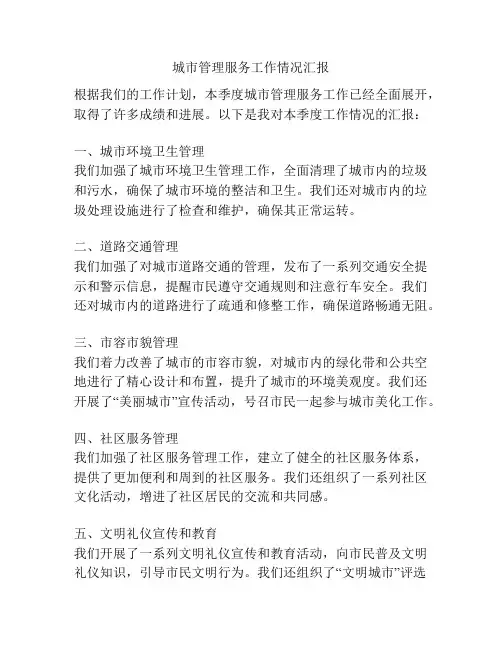 城市管理服务工作情况汇报

根据我们的工作计划，本季度城市管理服务工作已经全面展开，取得了许多成绩和进展。以下是我对本季度工作情况的汇报：

一、城市环境卫生管理
我们加强了城市环境卫生管理工作，全面清理了城市内的垃圾和污水，确保了城市环境的整洁和卫生。我们还对城市内的垃圾处理设施进行了检查和维护，确保其正常运转。

二、道路交通管理
我们加强了对城市道路交通的管理，发布了一系列交通安全提示和警示信息，提醒市民遵守交通规则和注意行车安全。我们还对城市内的道路进行了疏通和修整工作，确保道路畅通无阻。

三、市容市貌管理
我们着力改善了城市的市容市貌，对城市内的绿化带和公共空地进行了精心设计和布置，提升了城市的环境美观度。我们还开展了“美丽城市”宣传活动，号召市民一起参与城市美化工作。

四、社区服务管理
我们加强了社区服务管理工作，建立了健全的社区服务体系，提供了更加便利和周到的社区服务。我们还组织了一系列社区文化活动，增进了社区居民的交流和共同感。

五、文明礼仪宣传和教育
我们开展了一系列文明礼仪宣传和教育活动，向市民普及文明礼仪知识，引导市民文明行为。我们还组织了“文明城市”评选